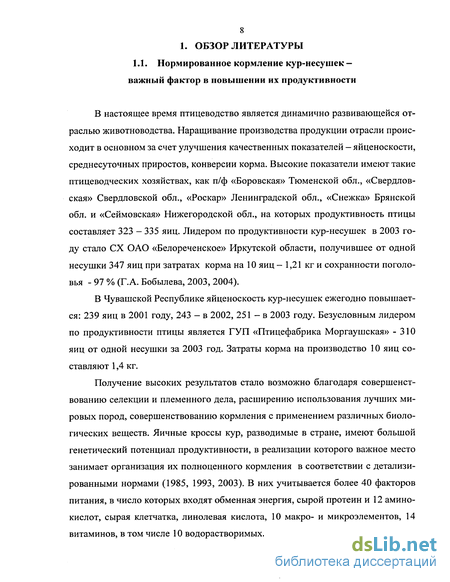 8

1. ОБЗОР ЛИТЕРАТУРЫ

1.1. Нормированное кормление кур-несушек – важный фактор в повышении их продуктивности

В настоящее время птицеводство является динамично развивающейся отраслью животноводства. Наращивание производства продукции отрасли происходит в основном за счет улучшения качественных показателей – яйценоскости, среднесуточных приростов, конверсии корма. Высокие показатели имеют такие птицеводческих хозяйствах, как п/ф «Боровская» Тюменской обл., «Свердловская» Свердловской обл., «Роскар» Ленинградской обл., «Снежка» Брянской обл. и «Сеймовская» Нижегородской обл., на которых продуктивность птицы составляет 323 – 335 яиц. Лидером по продуктивности кур-несушек в 2003 году стало СХ ОАО «Белореченское» Иркутской области, получившее от одной несушки 347 яиц при затратах корма на 10 яиц – 1,21 кг и сохранности поголовья - 97 % (Г.А. Бобылева, 2003, 2004).

В Чувашской Республике яйценоскость кур-несушек ежегодно повышается: 239 яиц в 2001 году, 243 – в 2002, 251 – в 2003 году. Безусловным лидером по продуктивности птицы является ГУП «Птицефабрика Моргаушская» - 310 яиц от одной несушки за 2003 год. Затраты корма на производство 10 яиц составляют 1,4 кг.

Получение высоких результатов стало возможно благодаря совершенствованию селекции и племенного дела, расширению использования лучших мировых пород, совершенствованию кормления с применением различных биологических веществ. Яичные кроссы кур, разводимые в стране, имеют большой генетический потенциал продуктивности, в реализации которого важное место занимает организация их полноценного кормления в соответствии с детализированными нормами (1985, 1993, 2003). В них учитывается более 40 факторов питания, в число которых входят обменная энергия, сырой протеин и 12 аминокислот, сырая клетчатка, линолевая кислота, 10 макро- и микроэлементов, 14 витаминов, в том числе 10 водорастворимых.

dsLib.net
библиотека диссертаций